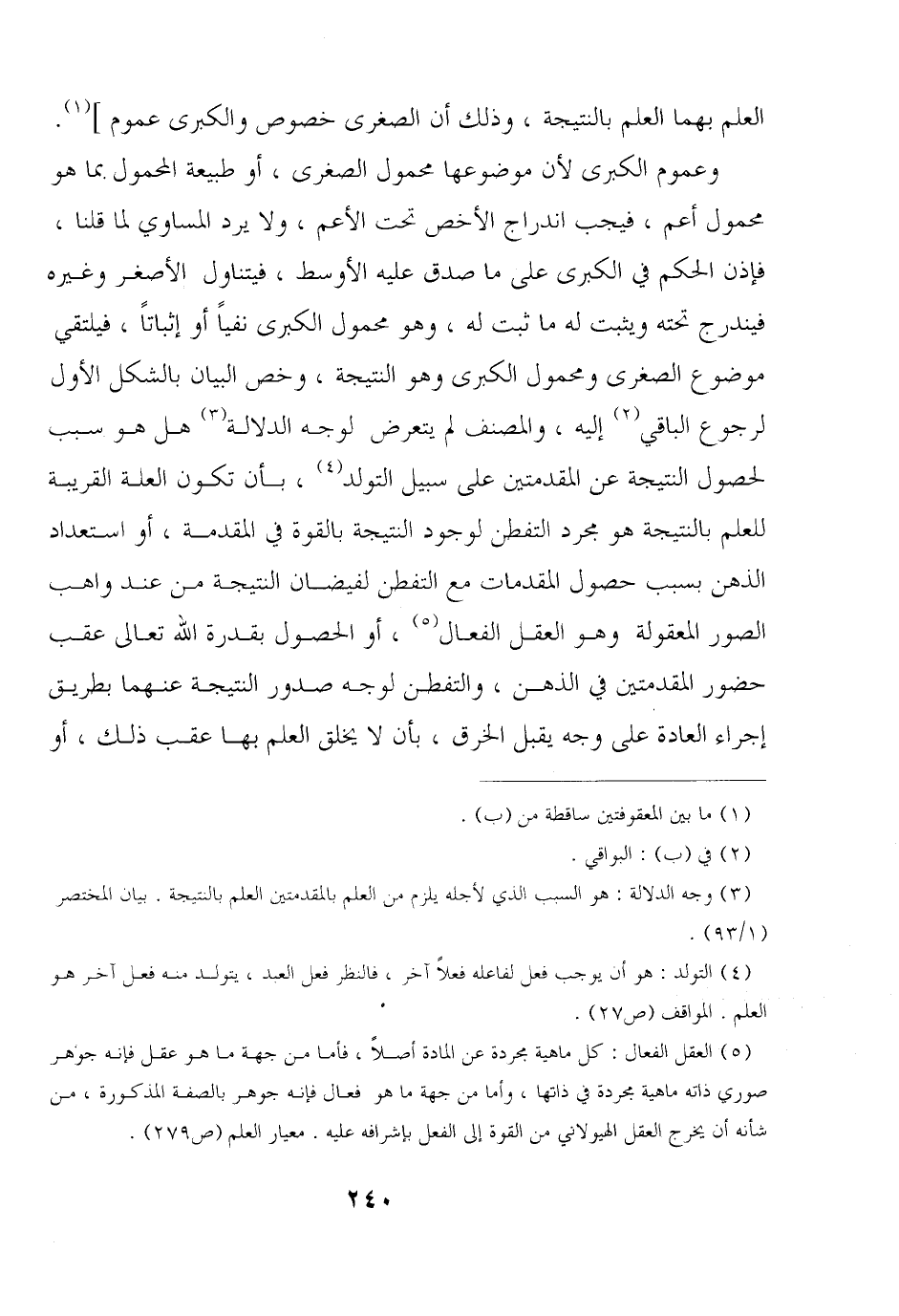 العلم بهما العلم بالنتيجة ، وذلك أن الصغرى خصوص والكبرى عموم ]$^{(١)}$.

وعموم الكبرى لأن موضوعها محمول الصغرى ، أو طبيعة المحمول بما هو محمول أعم ، فيجب اندراج الأخص تحت الأعم ، ولا يرد المساوي لما قلنا ، فإذن الحكم في الكبرى على ما صدق عليه الأوسط ، فيتناول الأصغر وغيره فيندرج تحته ويثبت له ما ثبت له ، وهو محمول الكبرى نفياً أو إثباتاً ، فيلتقي موضوع الصغرى ومحمول الكبرى وهو النتيجة ، وخص البيان بالشكل الأول لرجوع الباقي$^{(٢)}$ إليه ، والمصنف لم يتعرض لوجه الدلالة$^{(٣)}$ هل هو سبب لحصول النتيجة عن المقدمتين على سبيل التولد$^{(٤)}$ ، بأن تكون العلة القريبة للعلم بالنتيجة هو مجرد التفطن لوجود النتيجة بالقوة في المقدمة ، أو استعداد الذهن بسبب حصول المقدمات مع التفطن لفيضان النتيجة من عند واهب الصور المعقولة وهو العقل الفعال$^{(٥)}$ ، أو الحصول بقدرة الله تعالى عقب حضور المقدمتين في الذهن ، والتفطن لوجه صدور النتيجة عنهما بطريق إجراء العادة على وجه يقبل الخرق ، بأن لا يخلق العلم بها عقب ذلك ، أو

(١) ما بين المعقوفتين ساقطة من (ب) .

(٢) في (ب) : البواقي .

(٣) وجه الدلالة : هو السبب الذي لأجله يلزم من العلم بالمقدمتين العلم بالنتيجة . بيان المختصر (٩٣/١) .

(٤) التولد : هو أن يوجب فعل لفاعله فعلاً آخر ، فالنظر فعل العبد ، يتولد منه فعل آخر هو العلم . المواقف (ص٢٧) .

(٥) العقل الفعال : كل ماهية مجردة عن المادة أصلاً ، فأما من جهة ما هو عقل فإنه جوهر صوري ذاته ماهية مجردة في ذاتها ، وأما من جهة ما هو فعال فإنه جوهر بالصفة المذكورة ، من شأنه أن يخرج العقل الهيولاني من القوة إلى الفعل بإشرافه عليه . معيار العلم (ص٢٧٩) .

٢٤٠